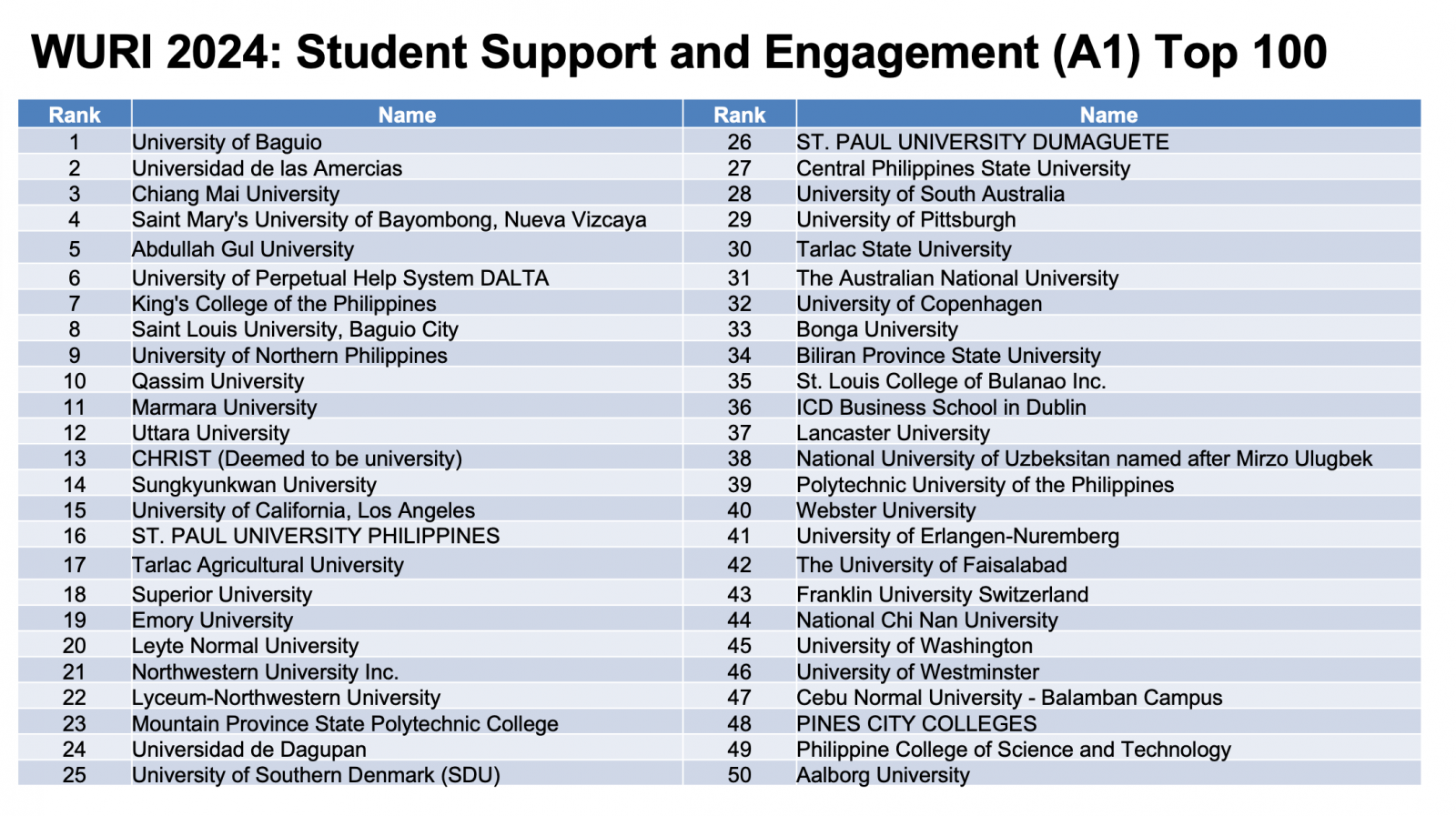 WURI 2024: Student Support and Engagement (A1) Top 100

| Rank | Name | Rank | Name |
|---|---|---|---|
| 1 | University of Baguio | 26 | ST. PAUL UNIVERSITY DUMAGUETE |
| 2 | Universidad de las Amercias | 27 | Central Philippines State University |
| 3 | Chiang Mai University | 28 | University of South Australia |
| 4 | Saint Mary's University of Bayombong, Nueva Vizcaya | 29 | University of Pittsburgh |
| 5 | Abdullah Gul University | 30 | Tarlac State University |
| 6 | University of Perpetual Help System DALTA | 31 | The Australian National University |
| 7 | King's College of the Philippines | 32 | University of Copenhagen |
| 8 | Saint Louis University, Baguio City | 33 | Bonga University |
| 9 | University of Northern Philippines | 34 | Biliran Province State University |
| 10 | Qassim University | 35 | St. Louis College of Bulanao Inc. |
| 11 | Marmara University | 36 | ICD Business School in Dublin |
| 12 | Uttara University | 37 | Lancaster University |
| 13 | CHRIST (Deemed to be university) | 38 | National University of Uzbeksitan named after Mirzo Ulugbek |
| 14 | Sungkyunkwan University | 39 | Polytechnic University of the Philippines |
| 15 | University of California, Los Angeles | 40 | Webster University |
| 16 | ST. PAUL UNIVERSITY PHILIPPINES | 41 | University of Erlangen-Nuremberg |
| 17 | Tarlac Agricultural University | 42 | The University of Faisalabad |
| 18 | Superior University | 43 | Franklin University Switzerland |
| 19 | Emory University | 44 | National Chi Nan University |
| 20 | Leyte Normal University | 45 | University of Washington |
| 21 | Northwestern University Inc. | 46 | University of Westminster |
| 22 | Lyceum-Northwestern University | 47 | Cebu Normal University - Balamban Campus |
| 23 | Mountain Province State Polytechnic College | 48 | PINES CITY COLLEGES |
| 24 | Universidad de Dagupan | 49 | Philippine College of Science and Technology |
| 25 | University of Southern Denmark (SDU) | 50 | Aalborg University |